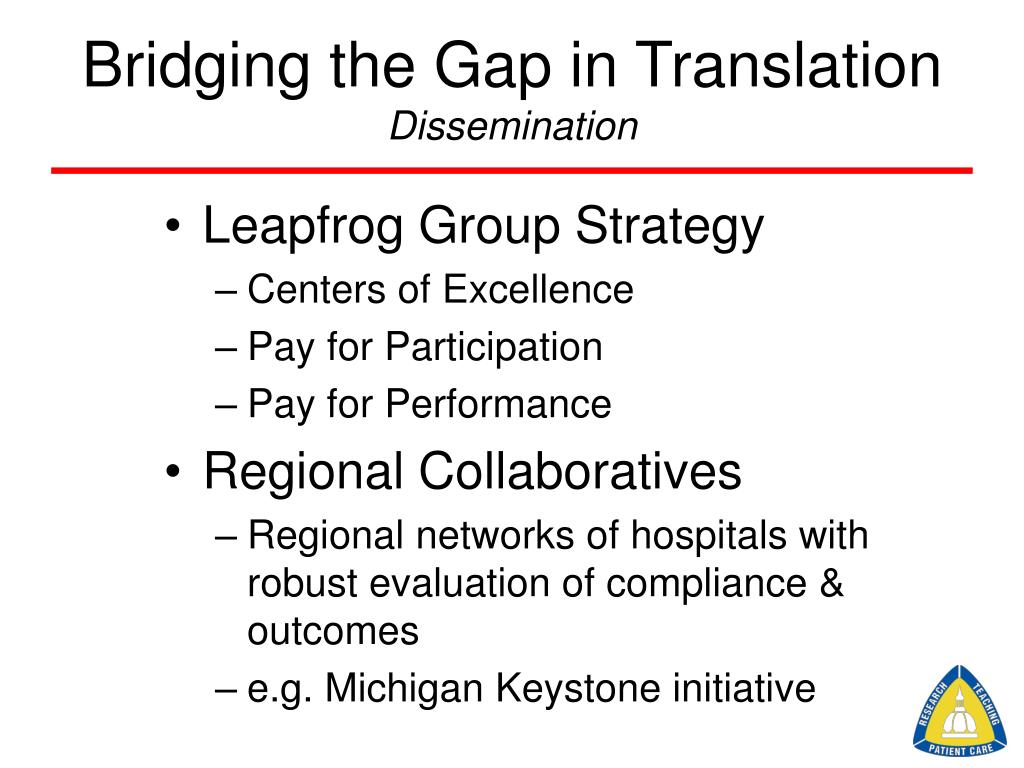 Bridging the Gap in Translation
Dissemination

• Leapfrog Group Strategy
– Centers of Excellence
– Pay for Participation
– Pay for Performance

• Regional Collaboratives
– Regional networks of hospitals with robust evaluation of compliance & outcomes
– e.g. Michigan Keystone initiative

RESEARCH TEACHING PATIENT CARE